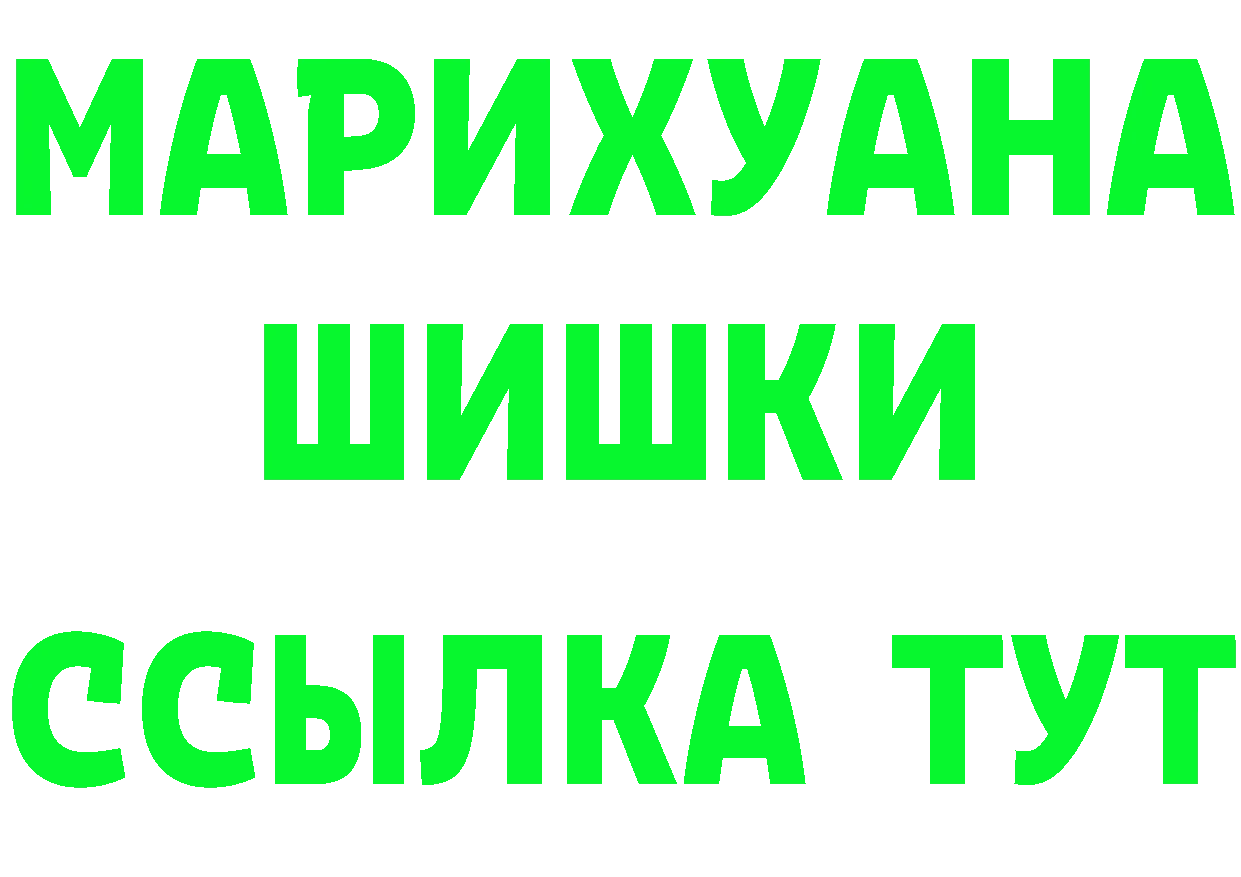 МАРИХУАНА
ШИШКИ
ССЫЛКА ТУТ